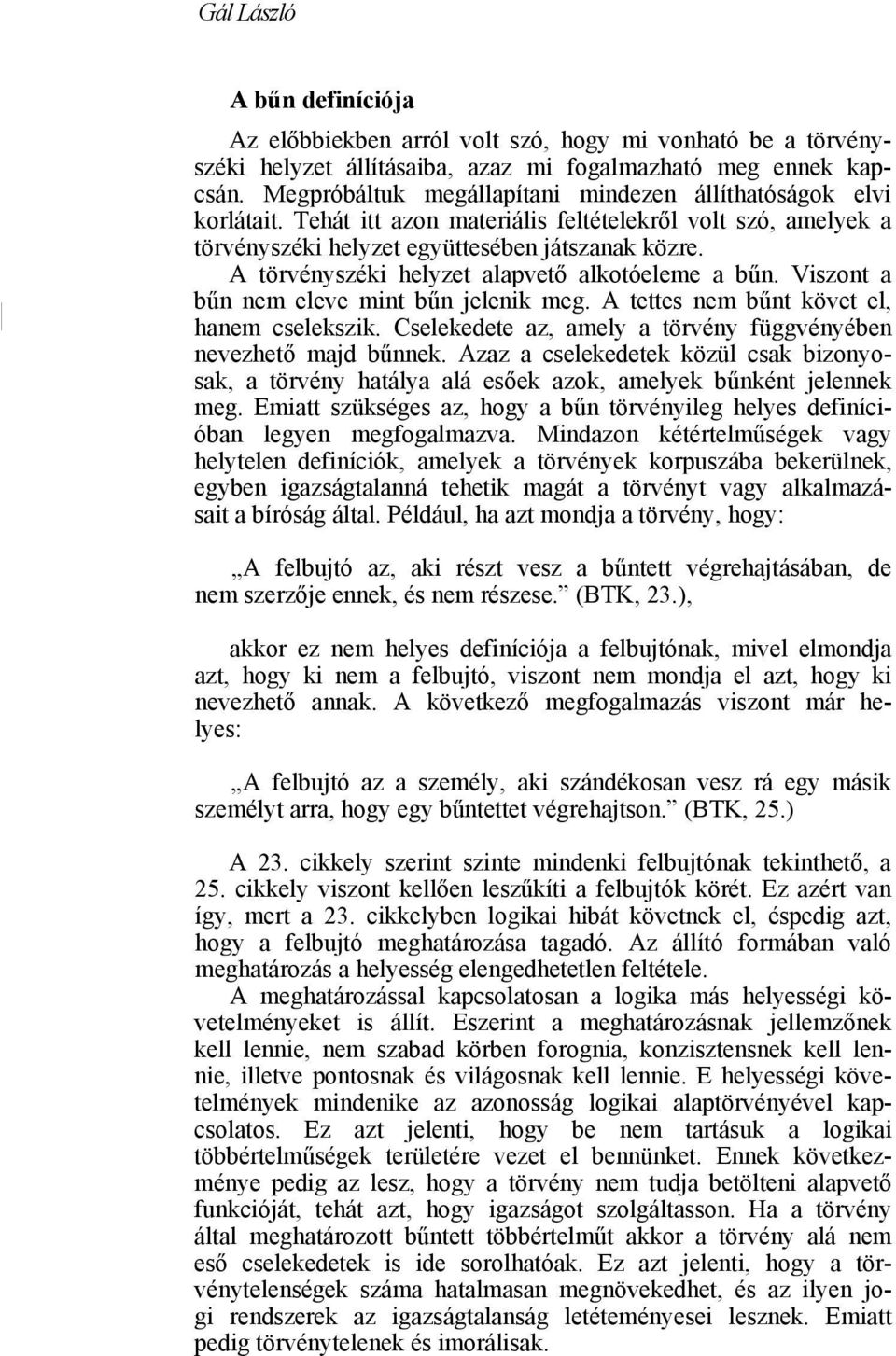 Gál László

A bűn definíciója

Az előbbiekben arról volt szó, hogy mi vonható be a törvényszéki helyzet állításaiba, azaz mi fogalmazható meg ennek kapcsán. Megpróbáltuk megállapítani mindezen állíthatóságok elvi korlátait. Tehát itt azon materiális feltételekről volt szó, amelyek a törvényszéki helyzet együttesében játszanak közre.

A törvényszéki helyzet alapvető alkotóeleme a bűn. Viszont a bűn nem eleve mint bűn jelenik meg. A tettes nem bűnt követ el, hanem cselekszik. Cselekedete az, amely a törvény függvényében nevezhető majd bűnnek. Azaz a cselekedetek közül csak bizonyosak, a törvény hatálya alá esőek azok, amelyek bűnként jelennek meg. Emiatt szükséges az, hogy a bűn törvényileg helyes definícióban legyen megfogalmazva. Mindazon kétértelműségek vagy helytelen definíciók, amelyek a törvények korpuszába bekerülnek, egyben igazságtalanná tehetik magát a törvényt vagy alkalmazásait a bíróság által. Például, ha azt mondja a törvény, hogy:

„A felbujtó az, aki részt vesz a bűntett végrehajtásában, de nem szerzője ennek, és nem részese.” (BTK, 23.),

akkor ez nem helyes definíciója a felbujtónak, mivel elmondja azt, hogy ki nem a felbujtó, viszont nem mondja el azt, hogy ki nevezhető annak. A következő megfogalmazás viszont már helyes:

„A felbujtó az a személy, aki szándékosan vesz rá egy másik személyt arra, hogy egy bűntettet végrehajtson.” (BTK, 25.)

A 23. cikkely szerint szinte mindenki felbujtónak tekinthető, a 25. cikkely viszont kellően leszűkíti a felbujtók körét. Ez azért van így, mert a 23. cikkelyben logikai hibát követnek el, éspedig azt, hogy a felbujtó meghatározása tagadó. Az állító formában való meghatározás a helyesség elengedhetetlen feltétele.

A meghatározással kapcsolatosan a logika más helyességi követelményeket is állít. Eszerint a meghatározásnak jellemzőnek kell lennie, nem szabad körben forognia, konzisztensnek kell lennie, illetve pontosnak és világosnak kell lennie. E helyességi követelmények mindenike az azonosság logikai alaptörvényével kapcsolatos. Ez azt jelenti, hogy be nem tartásuk a logikai többértelműségek területére vezet el bennünket. Ennek következménye pedig az lesz, hogy a törvény nem tudja betölteni alapvető funkcióját, tehát azt, hogy igazságot szolgáltasson. Ha a törvény által meghatározott bűntett többértelműt akkor a törvény alá nem eső cselekedetek is ide sorolhatóak. Ez azt jelenti, hogy a törvénytelenségek száma hatalmasan megnövekedhet, és az ilyen jogi rendszerek az igazságtalanság letéteményesei lesznek. Emiatt pedig törvénytelenek és imorálisak.